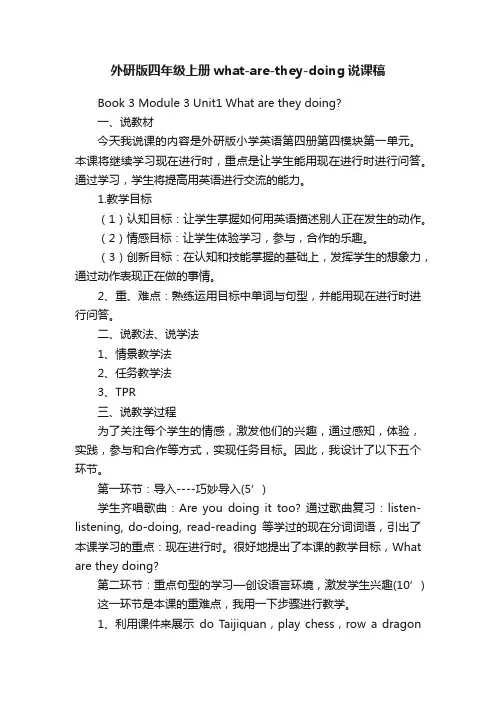 外研版四年级上册what-are-they-doing说课稿

Book 3 Module 3 Unit1 What are they doing?

一、说教材

今天我说课的内容是外研版小学英语第四册第四模块第一单元。本课将继续学习现在进行时，重点是让学生能用现在进行时进行问答。通过学习，学生将提高用英语进行交流的能力。

1.教学目标

（1）认知目标：让学生掌握如何用英语描述别人正在发生的动作。

（2）情感目标：让学生体验学习，参与，合作的乐趣。

（3）创新目标：在认知和技能掌握的基础上，发挥学生的想象力，通过动作表现正在做的事情。

2、重、难点：熟练运用目标中单词与句型，并能用现在进行时进行问答。

二、说教法、说学法

1、情景教学法

2、任务教学法

3、TPR

三、说教学过程

为了关注每个学生的情感，激发他们的兴趣，通过感知，体验，实践，参与和合作等方式，实现任务目标。因此，我设计了以下五个环节。

第一环节：导入----巧妙导入(5’)

学生齐唱歌曲：Are you doing it too? 通过歌曲复习：listen-listening, do-doing, read-reading 等学过的现在分词词语，引出了本课学习的重点：现在进行时。很好地提出了本课的教学目标，What are they doing?

第二环节：重点句型的学习—创设语言环境，激发学生兴趣(10’)

这一环节是本课的重难点，我用一下步骤进行教学。

1、利用课件来展示 do Taijiquan，play chess，row a dragon